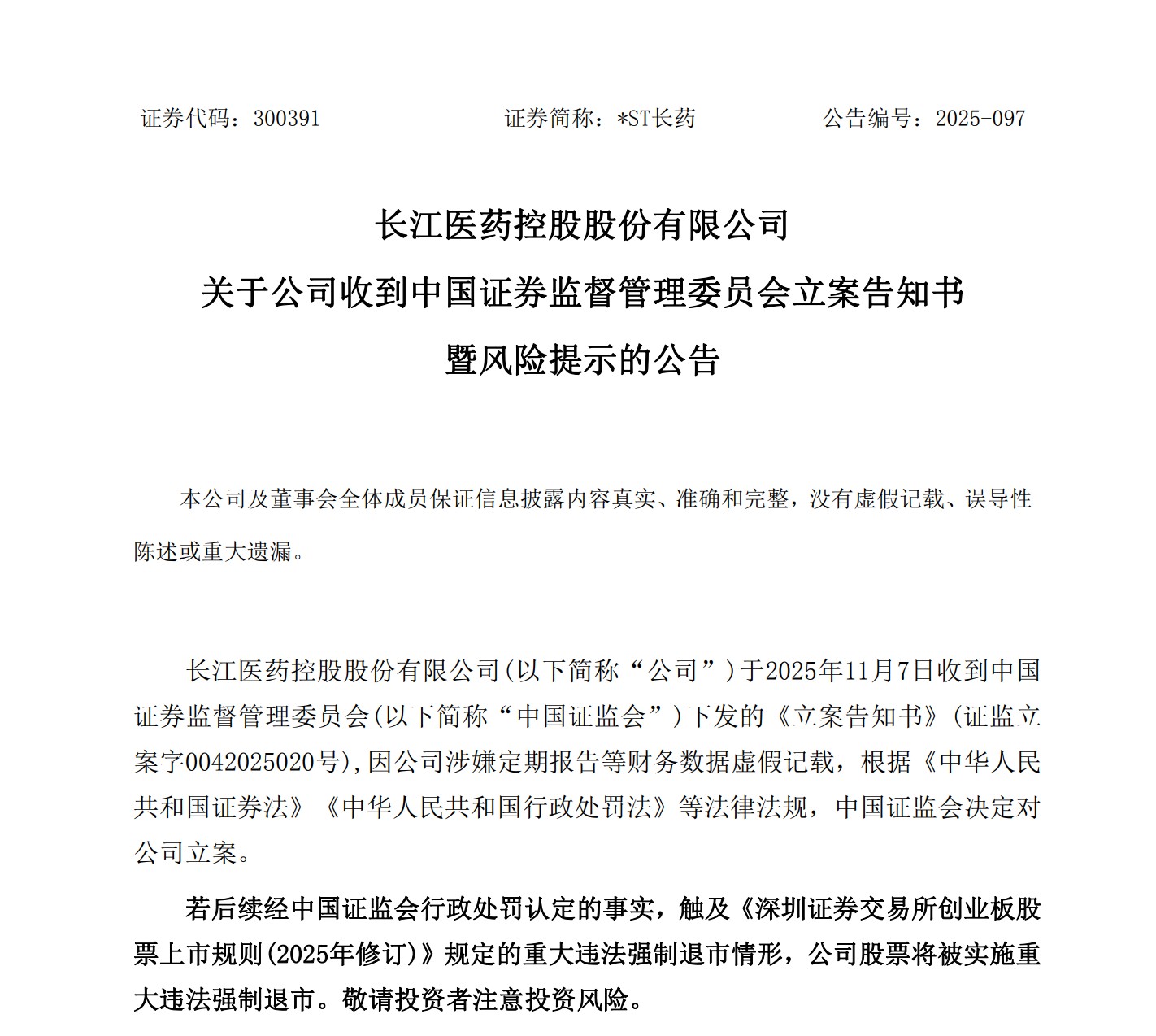 证券代码：300391　　　　　　证券简称：*ST长药　　　　　　公告编号：2025-097

长江医药控股股份有限公司
关于公司收到中国证券监督管理委员会立案告知书
暨风险提示的公告

本公司及董事会全体成员保证信息披露内容真实、准确和完整，没有虚假记载、误导性陈述或重大遗漏。

长江医药控股股份有限公司(以下简称“公司”)于2025年11月7日收到中国证券监督管理委员会(以下简称“中国证监会”)下发的《立案告知书》(证监立案字0042025020号),因公司涉嫌定期报告等财务数据虚假记载，根据《中华人民共和国证券法》《中华人民共和国行政处罚法》等法律法规，中国证监会决定对公司立案。

若后续经中国证监会行政处罚认定的事实，触及《深圳证券交易所创业板股票上市规则(2025年修订)》规定的重大违法强制退市情形，公司股票将被实施重大违法强制退市。敬请投资者注意投资风险。